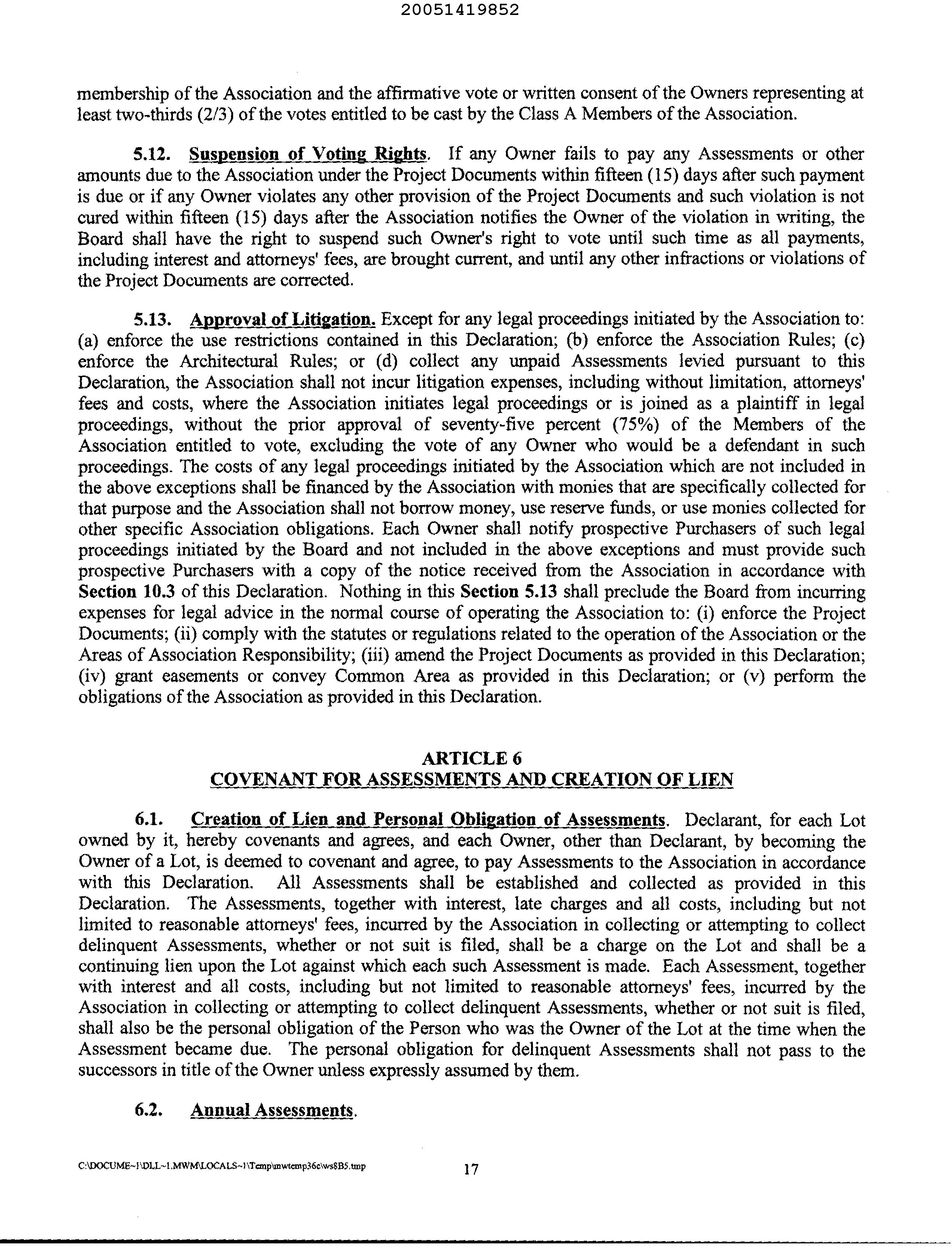 20051419852

membership of the Association and the affirmative vote or written consent of the Owners representing at least two-thirds (2/3) of the votes entitled to be cast by the Class A Members of the Association.

5.12. Suspension of Voting Rights. If any Owner fails to pay any Assessments or other amounts due to the Association under the Project Documents within fifteen (15) days after such payment is due or if any Owner violates any other provision of the Project Documents and such violation is not cured within fifteen (15) days after the Association notifies the Owner of the violation in writing, the Board shall have the right to suspend such Owner's right to vote until such time as all payments, including interest and attorneys' fees, are brought current, and until any other infractions or violations of the Project Documents are corrected.

5.13. Approval of Litigation. Except for any legal proceedings initiated by the Association to: (a) enforce the use restrictions contained in this Declaration; (b) enforce the Association Rules; (c) enforce the Architectural Rules; or (d) collect any unpaid Assessments levied pursuant to this Declaration, the Association shall not incur litigation expenses, including without limitation, attorneys' fees and costs, where the Association initiates legal proceedings or is joined as a plaintiff in legal proceedings, without the prior approval of seventy-five percent (75%) of the Members of the Association entitled to vote, excluding the vote of any Owner who would be a defendant in such proceedings. The costs of any legal proceedings initiated by the Association which are not included in the above exceptions shall be financed by the Association with monies that are specifically collected for that purpose and the Association shall not borrow money, use reserve funds, or use monies collected for other specific Association obligations. Each Owner shall notify prospective Purchasers of such legal proceedings initiated by the Board and not included in the above exceptions and must provide such prospective Purchasers with a copy of the notice received from the Association in accordance with Section 10.3 of this Declaration. Nothing in this Section 5.13 shall preclude the Board from incurring expenses for legal advice in the normal course of operating the Association to: (i) enforce the Project Documents; (ii) comply with the statutes or regulations related to the operation of the Association or the Areas of Association Responsibility; (iii) amend the Project Documents as provided in this Declaration; (iv) grant easements or convey Common Area as provided in this Declaration; or (v) perform the obligations of the Association as provided in this Declaration.

ARTICLE 6
COVENANT FOR ASSESSMENTS AND CREATION OF LIEN

6.1. Creation of Lien and Personal Obligation of Assessments. Declarant, for each Lot owned by it, hereby covenants and agrees, and each Owner, other than Declarant, by becoming the Owner of a Lot, is deemed to covenant and agree, to pay Assessments to the Association in accordance with this Declaration. All Assessments shall be established and collected as provided in this Declaration. The Assessments, together with interest, late charges and all costs, including but not limited to reasonable attorneys' fees, incurred by the Association in collecting or attempting to collect delinquent Assessments, whether or not suit is filed, shall be a charge on the Lot and shall be a continuing lien upon the Lot against which each such Assessment is made. Each Assessment, together with interest and all costs, including but not limited to reasonable attorneys' fees, incurred by the Association in collecting or attempting to collect delinquent Assessments, whether or not suit is filed, shall also be the personal obligation of the Person who was the Owner of the Lot at the time when the Assessment became due. The personal obligation for delinquent Assessments shall not pass to the successors in title of the Owner unless expressly assumed by them.

6.2. Annual Assessments.

C:\DOCUME~1\DLL~1.MWM\LOCALS~1\Temp\mwtemp36c\ws8B5.tmp 17